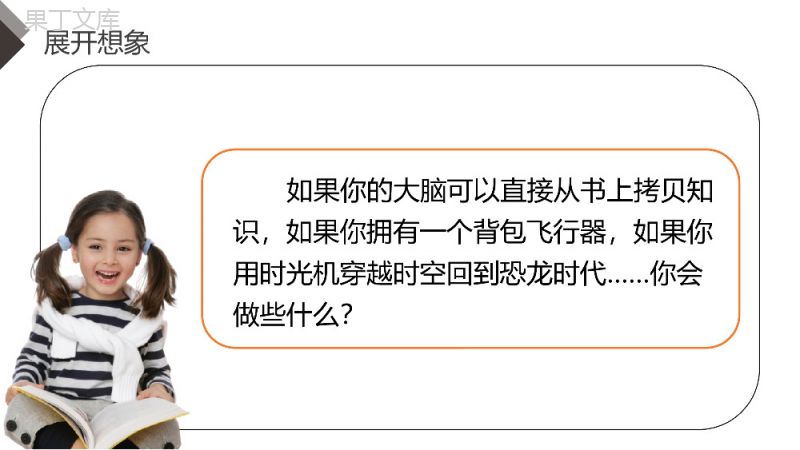 果丁文库

展开想象

如果你的大脑可以直接从书上拷贝知识，如果你拥有一个背包飞行器，如果你用时光机穿越时空回到恐龙时代……你会做些什么？